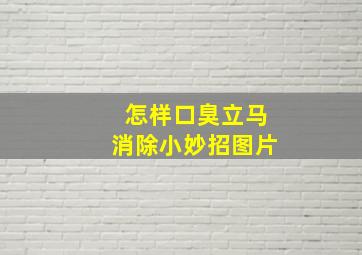 怎样口臭立马
消除小妙招图片